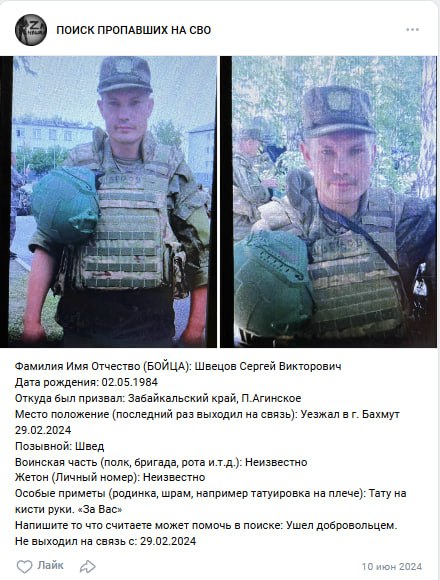 ПОИСК ПРОПАВШИХ НА СВО

ШВЕЦОВ

ШВЕЦОВ

Фамилия Имя Отчество (БОЙЦА): Швецов Сергей Викторович
Дата рождения: 02.05.1984
Откуда был призвал: Забайкальский край, П.Агинское
Место положение (последний раз выходил на связь): Уезжал в г. Бахмут 29.02.2024
Позывной: Швед
Воинская часть (полк, бригада, рота и.т.д.): Неизвестно
Жетон (Личный номер): Неизвестно
Особые приметы (родинка, шрам, например татуировка на плече): Тату на кисти руки. «За Вас»
Напишите то что считаете может помочь в поиске: Ушел добровольцем.
Не выходил на связь с: 29.02.2024

Лайк

10 июн 2024